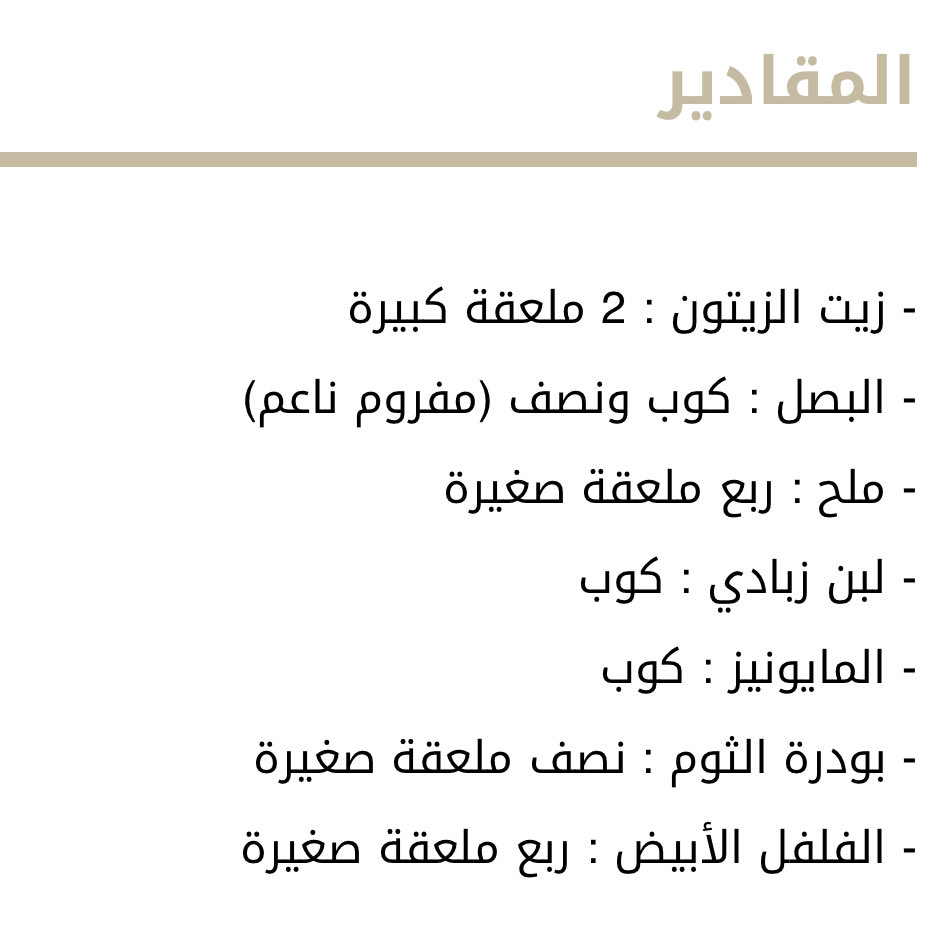 المقادير

- زيت الزيتون : 2 ملعقة كبيرة
- البصل : كوب ونصف (مفروم ناعم)
- ملح : ربع ملعقة صغيرة
- لبن زبادي : كوب
- المايونيز : كوب
- بودرة الثوم : نصف ملعقة صغيرة
- الفلفل الأبيض : ربع ملعقة صغيرة